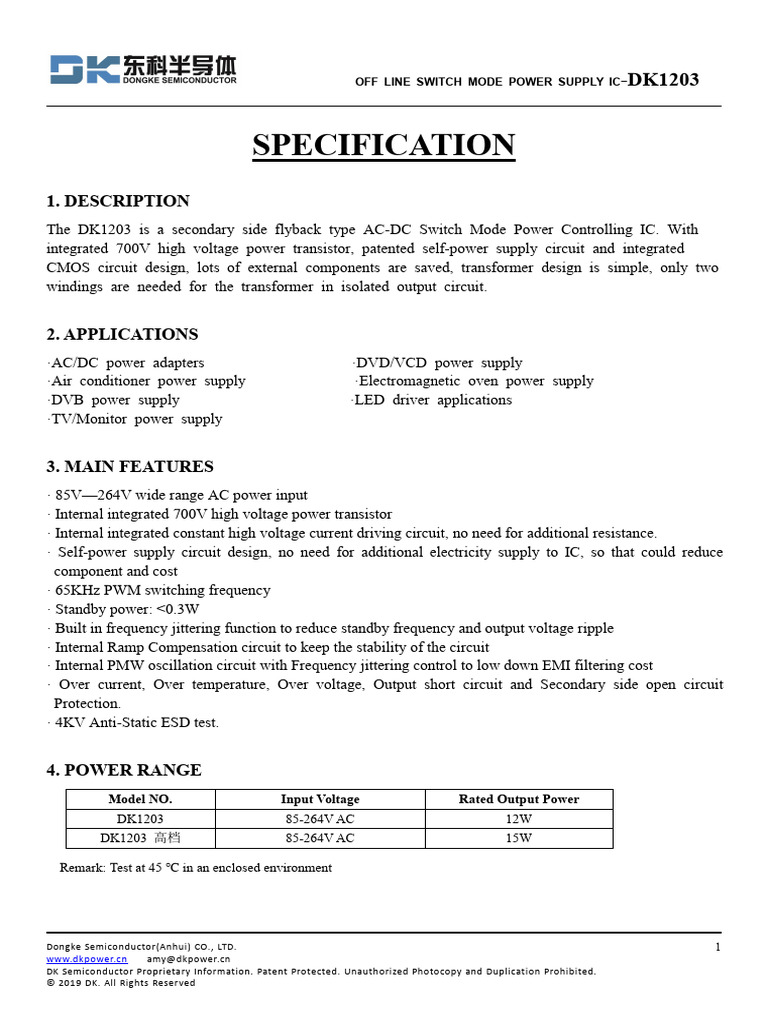 DK 东科半导体
DONGKE SEMICONDUCTOR

OFF LINE SWITCH MODE POWER SUPPLY IC-DK1203

SPECIFICATION

1. DESCRIPTION

The DK1203 is a secondary side flyback type AC-DC Switch Mode Power Controlling IC. With integrated 700V high voltage power transistor, patented self-power supply circuit and integrated CMOS circuit design, lots of external components are saved, transformer design is simple, only two windings are needed for the transformer in isolated output circuit.

2. APPLICATIONS

·AC/DC power adapters
·Air conditioner power supply
·DVB power supply
·TV/Monitor power supply

·DVD/VCD power supply
·Electromagnetic oven power supply
·LED driver applications

3. MAIN FEATURES

· 85V—264V wide range AC power input
· Internal integrated 700V high voltage power transistor
· Internal integrated constant high voltage current driving circuit, no need for additional resistance.
· Self-power supply circuit design, no need for additional electricity supply to IC, so that could reduce component and cost
· 65KHz PWM switching frequency
· Standby power: <0.3W
· Built in frequency jittering function to reduce standby frequency and output voltage ripple
· Internal Ramp Compensation circuit to keep the stability of the circuit
· Internal PMW oscillation circuit with Frequency jittering control to low down EMI filtering cost
· Over current, Over temperature, Over voltage, Output short circuit and Secondary side open circuit Protection.
· 4KV Anti-Static ESD test.

4. POWER RANGE

| Model NO. | Input Voltage | Rated Output Power |
|---|---|---|
| DK1203 | 85-264V AC | 12W |
| DK1203 高档 | 85-264V AC | 15W |

Remark: Test at 45 ℃ in an enclosed environment

Dongke Semiconductor(Anhui) CO., LTD.
www.dkpower.cn amy@dkpower.cn
DK Semiconductor Proprietary Information. Patent Protected. Unauthorized Photocopy and Duplication Prohibited.
© 2019 DK. All Rights Reserved

1